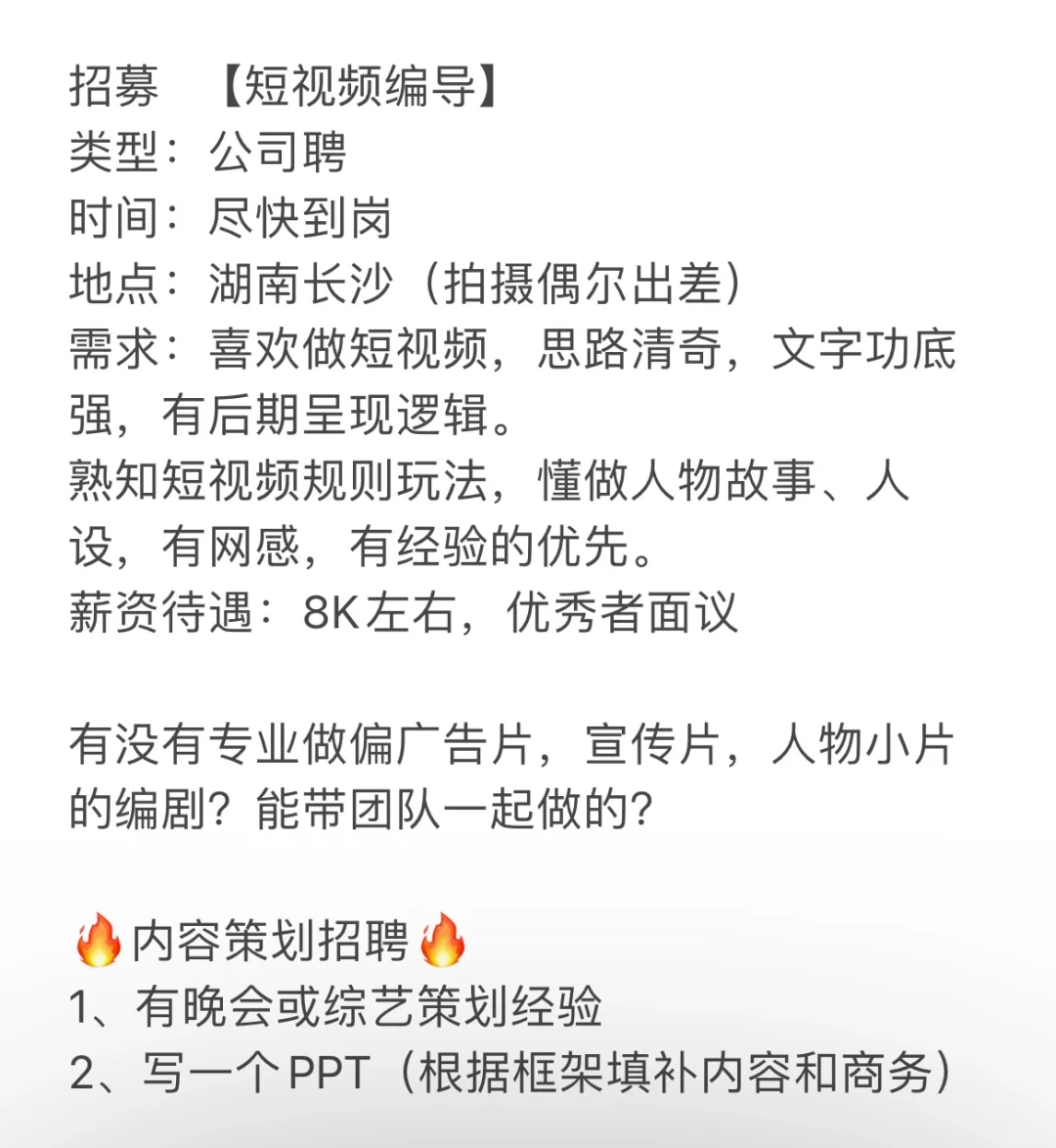 招募 【短视频编导】
类型：公司聘
时间：尽快到岗
地点：湖南长沙（拍摄偶尔出差）
需求：喜欢做短视频，思路清奇，文字功底强，有后期呈现逻辑。
熟知短视频规则玩法，懂做人物故事、人设，有网感，有经验的优先。
薪资待遇：8K左右，优秀者面议

有没有专业做偏广告片，宣传片，人物小片的编剧？能带团队一起做的？

🔥内容策划招聘🔥
1、有晚会或综艺策划经验
2、写一个PPT（根据框架填补内容和商务）